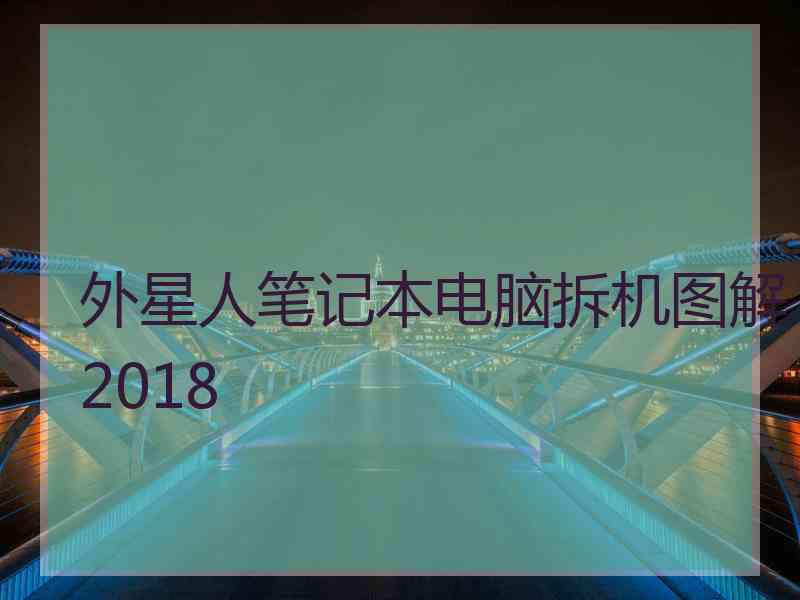 外星人笔记本电脑拆机图解2018